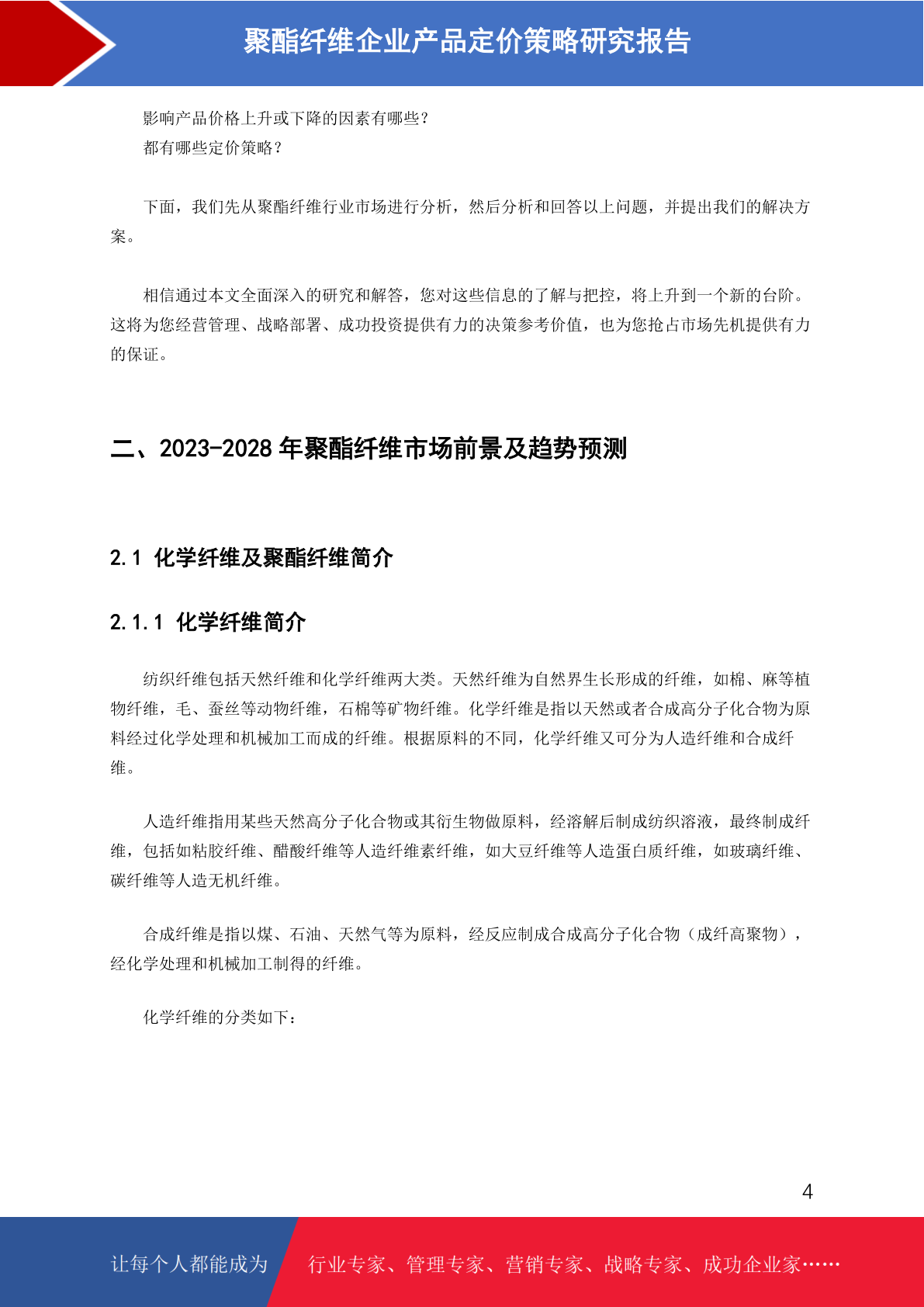 聚酯纤维企业产品定价策略研究报告

影响产品价格上升或下降的因素有哪些？
都有哪些定价策略？

下面，我们先从聚酯纤维行业市场进行分析，然后分析和回答以上问题，并提出我们的解决方案。

相信通过本文全面深入的研究和解答，您对这些信息的了解与把控，将上升到一个新的台阶。这将为您经营管理、战略部署、成功投资提供有力的决策参考价值，也为您抢占市场先机提供有力的保证。

二、2023-2028 年聚酯纤维市场前景及趋势预测

2.1 化学纤维及聚酯纤维简介

2.1.1 化学纤维简介

纺织纤维包括天然纤维和化学纤维两大类。天然纤维为自然界生长形成的纤维，如棉、麻等植物纤维，毛、蚕丝等动物纤维，石棉等矿物纤维。化学纤维是指以天然或者合成高分子化合物为原料经过化学处理和机械加工而成的纤维。根据原料的不同，化学纤维又可分为人造纤维和合成纤维。

人造纤维指用某些天然高分子化合物或其衍生物做原料，经溶解后制成纺织溶液，最终制成纤维，包括如粘胶纤维、醋酸纤维等人造纤维素纤维，如大豆纤维等人造蛋白质纤维，如玻璃纤维、碳纤维等人造无机纤维。

合成纤维是指以煤、石油、天然气等为原料，经反应制成合成高分子化合物（成纤高聚物），经化学处理和机械加工制得的纤维。

化学纤维的分类如下：

4

让每个人都能成为 行业专家、管理专家、营销专家、战略专家、成功企业家……